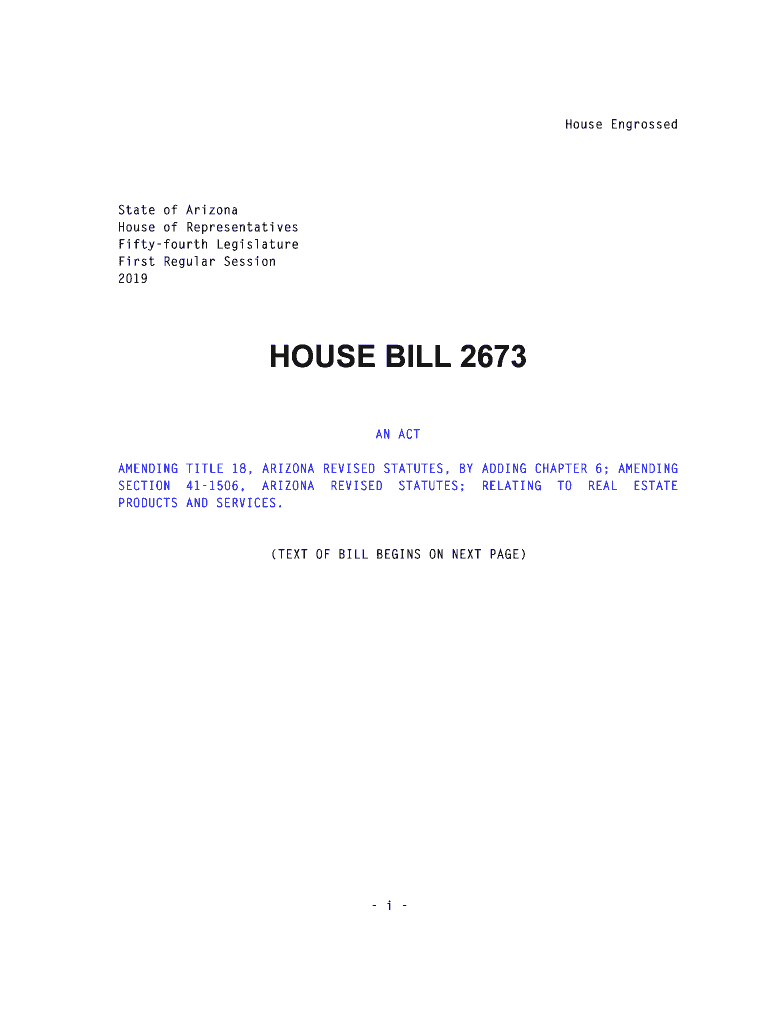 House Engrossed

State of Arizona
House of Representatives
Fifty-fourth Legislature
First Regular Session
2019

HOUSE BILL 2673

AN ACT

AMENDING TITLE 18, ARIZONA REVISED STATUTES, BY ADDING CHAPTER 6; AMENDING SECTION 41-1506, ARIZONA REVISED STATUTES; RELATING TO REAL ESTATE PRODUCTS AND SERVICES.

(TEXT OF BILL BEGINS ON NEXT PAGE)

- i -